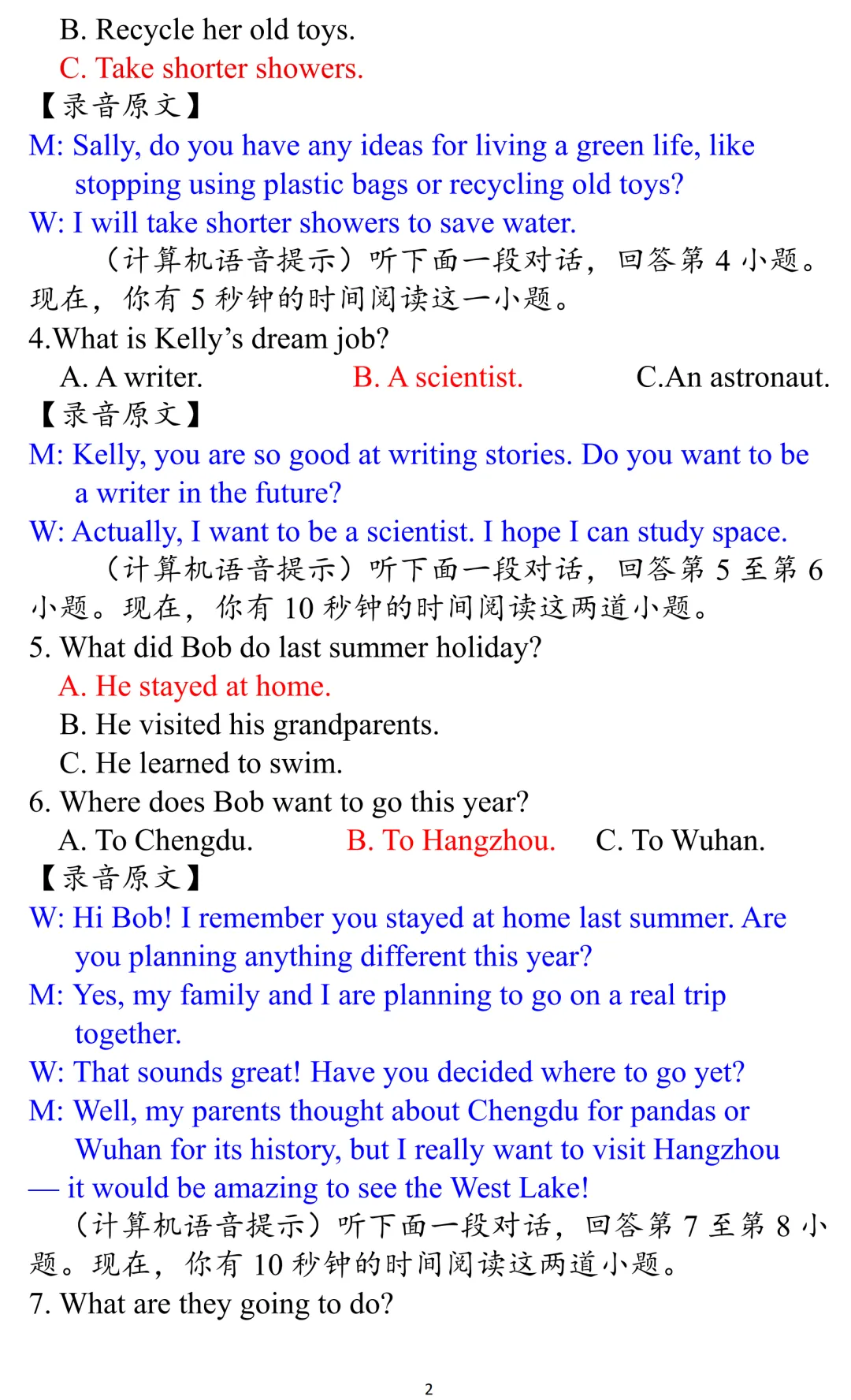 B. Recycle her old toys.
C. Take shorter showers.
【录音原文】
M: Sally, do you have any ideas for living a green life, like stopping using plastic bags or recycling old toys?
W: I will take shorter showers to save water.
（计算机语音提示）听下面一段对话，回答第 4 小题。现在，你有 5 秒钟的时间阅读这一小题。
4.What is Kelly’s dream job?
A. A writer. B. A scientist. C.An astronaut.
【录音原文】
M: Kelly, you are so good at writing stories. Do you want to be a writer in the future?
W: Actually, I want to be a scientist. I hope I can study space.
（计算机语音提示）听下面一段对话，回答第 5 至第 6 小题。现在，你有 10 秒钟的时间阅读这两道小题。
5. What did Bob do last summer holiday?
A. He stayed at home.
B. He visited his grandparents.
C. He learned to swim.
6. Where does Bob want to go this year?
A. To Chengdu. B. To Hangzhou. C. To Wuhan.
【录音原文】
W: Hi Bob! I remember you stayed at home last summer. Are you planning anything different this year?
M: Yes, my family and I are planning to go on a real trip together.
W: That sounds great! Have you decided where to go yet?
M: Well, my parents thought about Chengdu for pandas or Wuhan for its history, but I really want to visit Hangzhou — it would be amazing to see the West Lake!
（计算机语音提示）听下面一段对话，回答第 7 至第 8 小题。现在，你有 10 秒钟的时间阅读这两道小题。
7. What are they going to do?

2